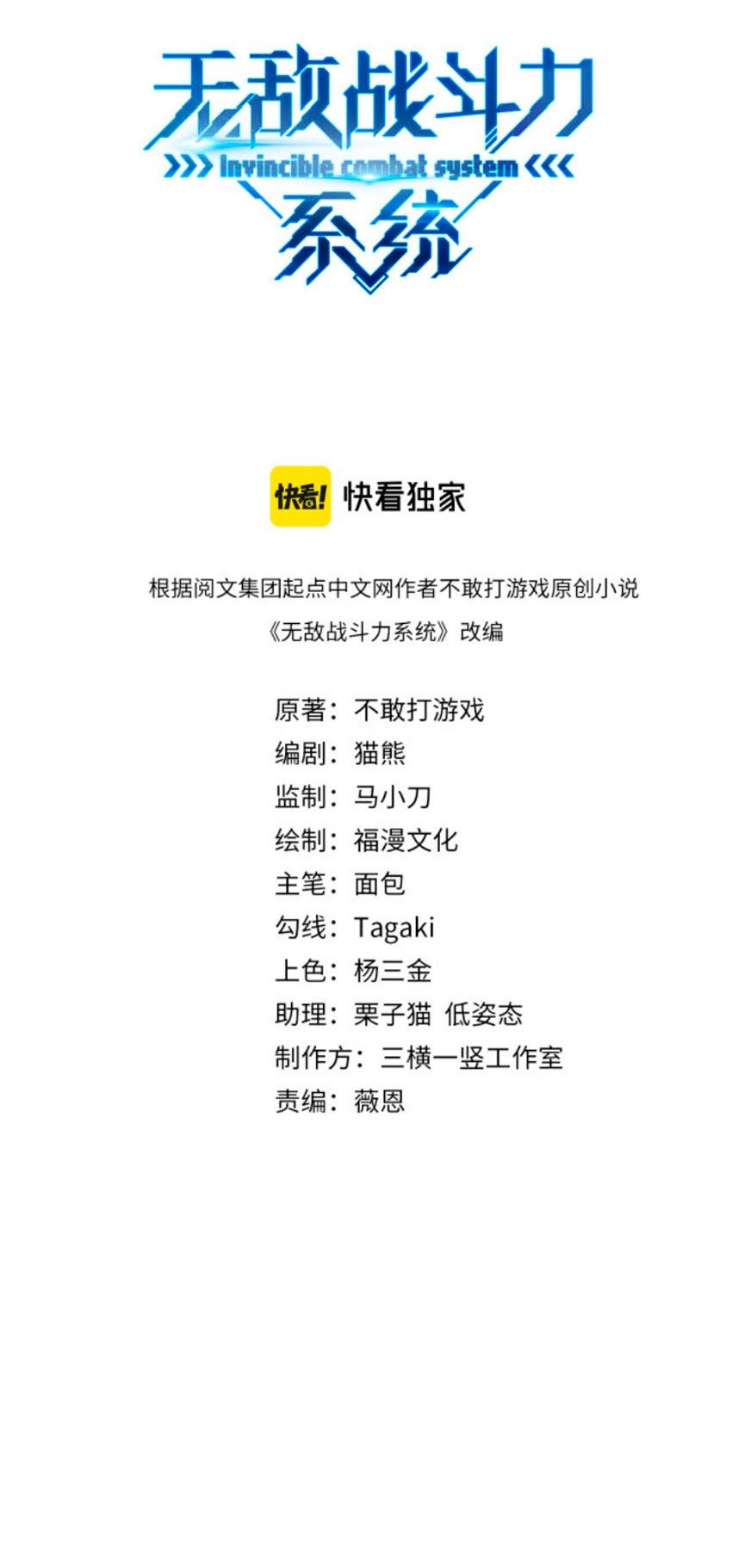 无敌战斗力
Invincible combat system
系统

快看! 快看独家

根据阅文集团起点中文网作者不敢打游戏原创小说
《无敌战斗力系统》改编

原著：不敢打游戏
编剧：猫熊
监制：马小刀
绘制：福漫文化
主笔：面包
勾线：Tagaki
上色：杨三金
助理：栗子猫 低姿态
制作方：三横一竖工作室
责编：薇恩